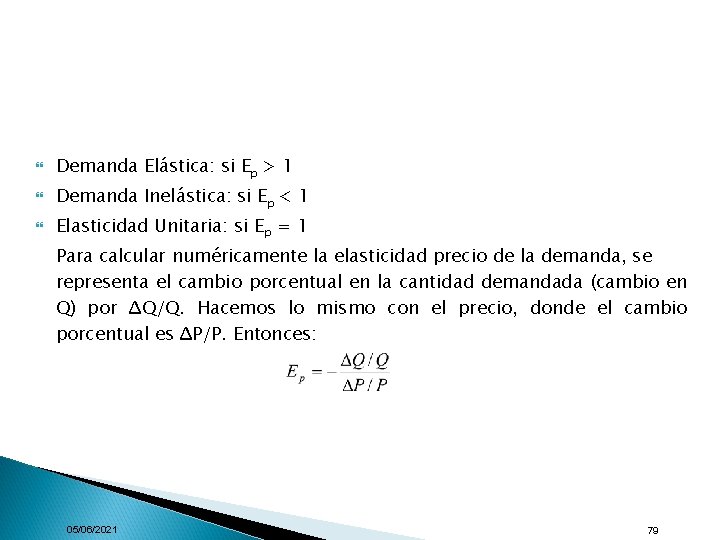 Demanda Elástica: si $E_p > 1$

Demanda Inelástica: si $E_p < 1$

Elasticidad Unitaria: si $E_p = 1$

Para calcular numéricamente la elasticidad precio de la demanda, se representa el cambio porcentual en la cantidad demandada (cambio en Q) por ΔQ/Q. Hacemos lo mismo con el precio, donde el cambio porcentual es ΔP/P. Entonces:

$E_p = -\frac{\Delta Q / Q}{\Delta P / P}$

05/06/2021

79